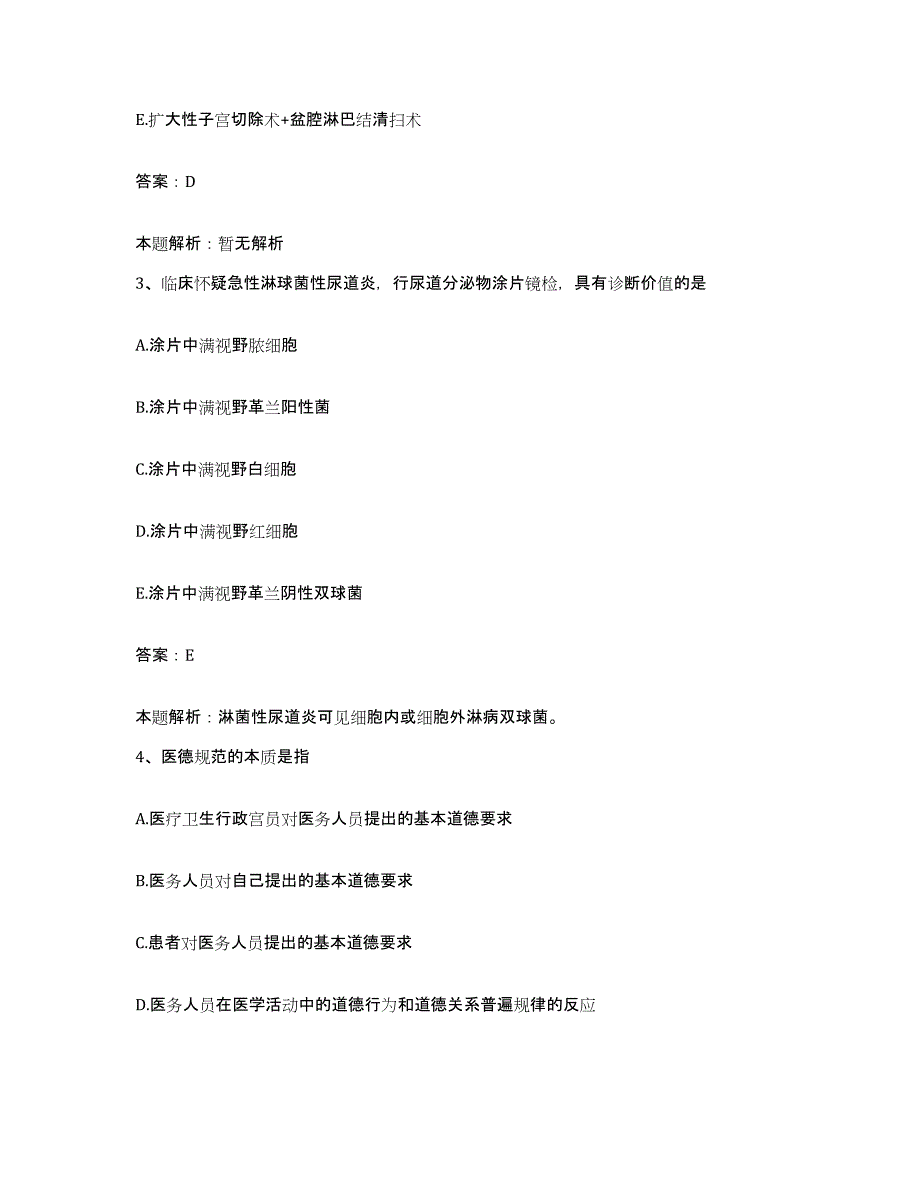 E.扩大性子宫切除术+盆腔淋巴结清扫术

答案：D

本题解析：暂无解析

3、临床怀疑急性淋球菌性尿道炎，行尿道分泌物涂片镜检，具有诊断价值的是

A.涂片中满视野脓细胞

B.涂片中满视野革兰阳性菌

C.涂片中满视野白细胞

D.涂片中满视野红细胞

E.涂片中满视野革兰阴性双球菌

答案：E

本题解析：淋菌性尿道炎可见细胞内或细胞外淋病双球菌。

4、医德规范的本质是指

A.医疗卫生行政官员对医务人员提出的基本道德要求

B.医务人员对自己提出的基本道德要求

C.患者对医务人员提出的基本道德要求

D.医务人员在医学活动中的道德行为和道德关系普遍规律的反应